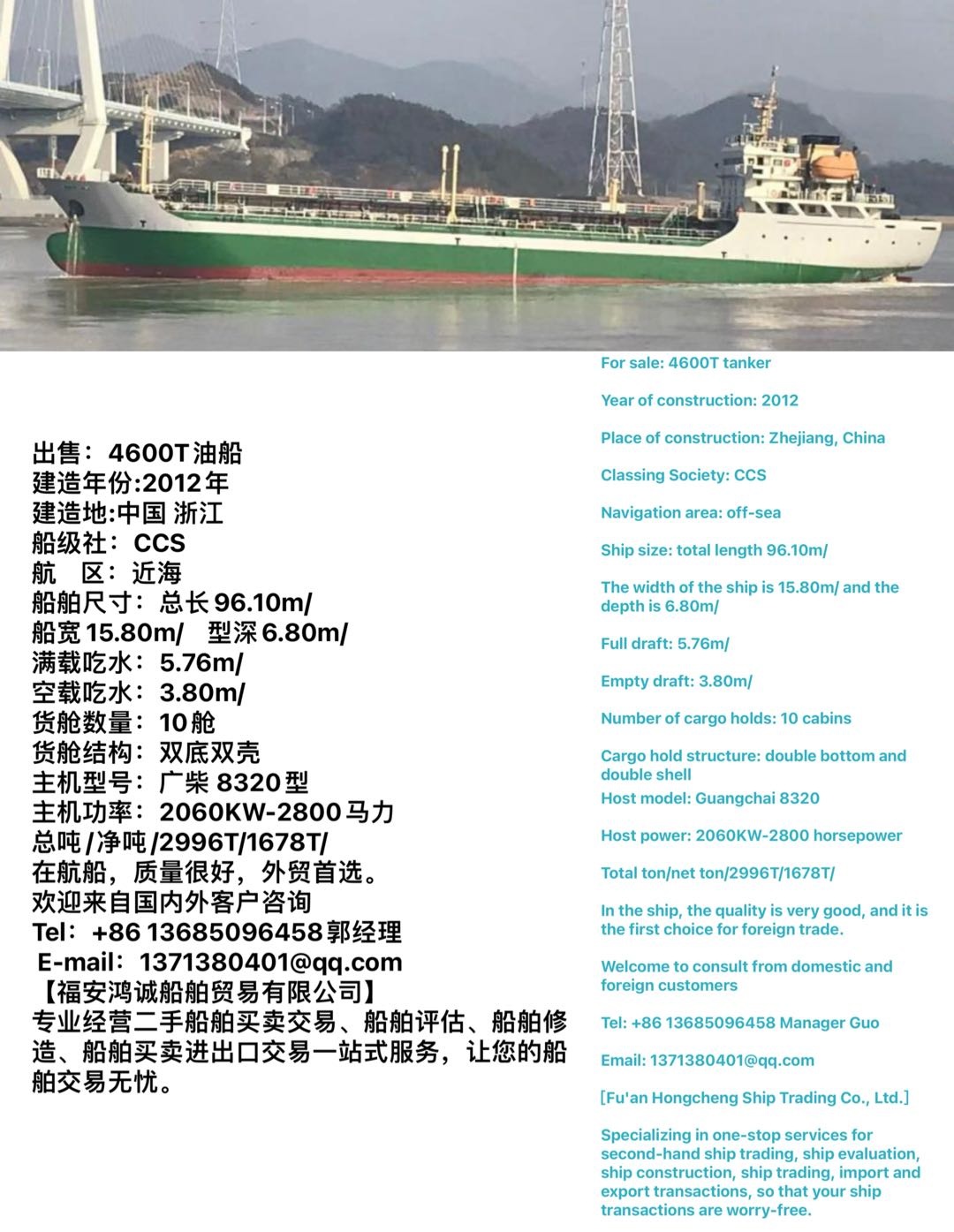 出售：4600T油船
建造年份:2012年
建造地:中国 浙江
船级社：CCS
航　区：近海
船舶尺寸：总长96.10m/
船宽15.80m/　型深6.80m/
满载吃水：5.76m/
空载吃水：3.80m/
货舱数量：10舱
货舱结构：双底双壳
主机型号：广柴 8320型
主机功率：2060KW-2800马力
总吨/净吨/2996T/1678T/
在航船，质量很好，外贸首选。
欢迎来自国内外客户咨询
Tel：+86 13685096458郭经理
E-mail：1371380401@qq.com
【福安鸿诚船舶贸易有限公司】
专业经营二手船舶买卖交易、船舶评估、船舶修造、船舶买卖进出口交易一站式服务，让您的船舶交易无忧。

For sale: 4600T tanker

Year of construction: 2012

Place of construction: Zhejiang, China

Classing Society: CCS

Navigation area: off-sea

Ship size: total length 96.10m/

The width of the ship is 15.80m/ and the depth is 6.80m/

Full draft: 5.76m/

Empty draft: 3.80m/

Number of cargo holds: 10 cabins

Cargo hold structure: double bottom and double shell

Host model: Guangchai 8320

Host power: 2060KW-2800 horsepower

Total ton/net ton/2996T/1678T/

In the ship, the quality is very good, and it is the first choice for foreign trade.

Welcome to consult from domestic and foreign customers

Tel: +86 13685096458 Manager Guo

Email: 1371380401@qq.com

[Fu'an Hongcheng Ship Trading Co., Ltd.]

Specializing in one-stop services for second-hand ship trading, ship evaluation, ship construction, ship trading, import and export transactions, so that your ship transactions are worry-free.